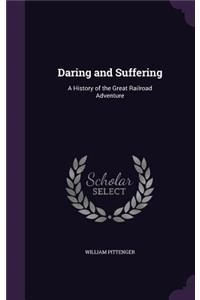 Daring and Suffering

A History of the Great Railroad Adventure

Scholar SELECT

WILLIAM PITTENGER